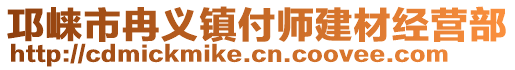 邛崃市冉义镇付师建材经营部
http://cdmickmike.cn.coovee.com